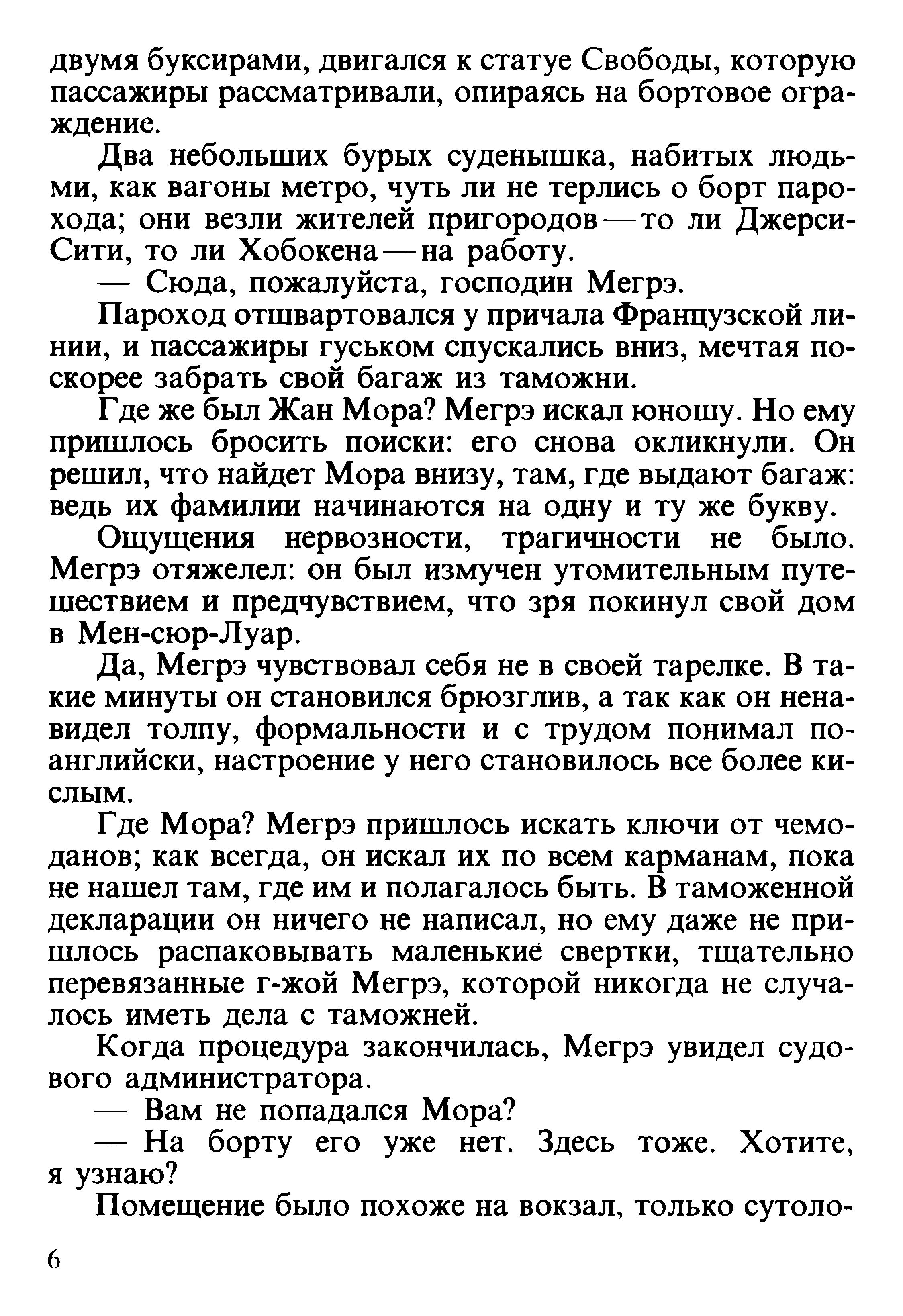 двумя буксирами, двигался к статуе Свободы, которую пассажиры рассматривали, опираясь на бортовое ограждение.

Два небольших бурых суденышка, набитых людьми, как вагоны метро, чуть ли не терлись о борт парохода; они везли жителей пригородов — то ли Джерси-Сити, то ли Хобокена — на работу.

— Сюда, пожалуйста, господин Мегрэ.

Пароход отшвартовался у причала Французской линии, и пассажиры гуськом спускались вниз, мечтая поскорее забрать свой багаж из таможни.

Где же был Жан Мора? Мегрэ искал юношу. Но ему пришлось бросить поиски: его снова окликнули. Он решил, что найдет Мора внизу, там, где выдают багаж: ведь их фамилии начинаются на одну и ту же букву.

Ощущения нервозности, трагичности не было. Мегрэ отяжелел: он был измучен утомительным путешествием и предчувствием, что зря покинул свой дом в Мен-сюр-Луар.

Да, Мегрэ чувствовал себя не в своей тарелке. В такие минуты он становился брюзглив, а так как он ненавидел толпу, формальности и с трудом понимал по-английски, настроение у него становилось все более кислым.

Где Мора? Мегрэ пришлось искать ключи от чемоданов; как всегда, он искал их по всем карманам, пока не нашел там, где им и полагалось быть. В таможенной декларации он ничего не написал, но ему даже не пришлось распаковывать маленькие свертки, тщательно перевязанные г-жой Мегрэ, которой никогда не случалось иметь дела с таможней.

Когда процедура закончилась, Мегрэ увидел судового администратора.

— Вам не попадался Мора?

— На борту его уже нет. Здесь тоже. Хотите, я узнаю?

Помещение было похоже на вокзал, только сутоло-

6